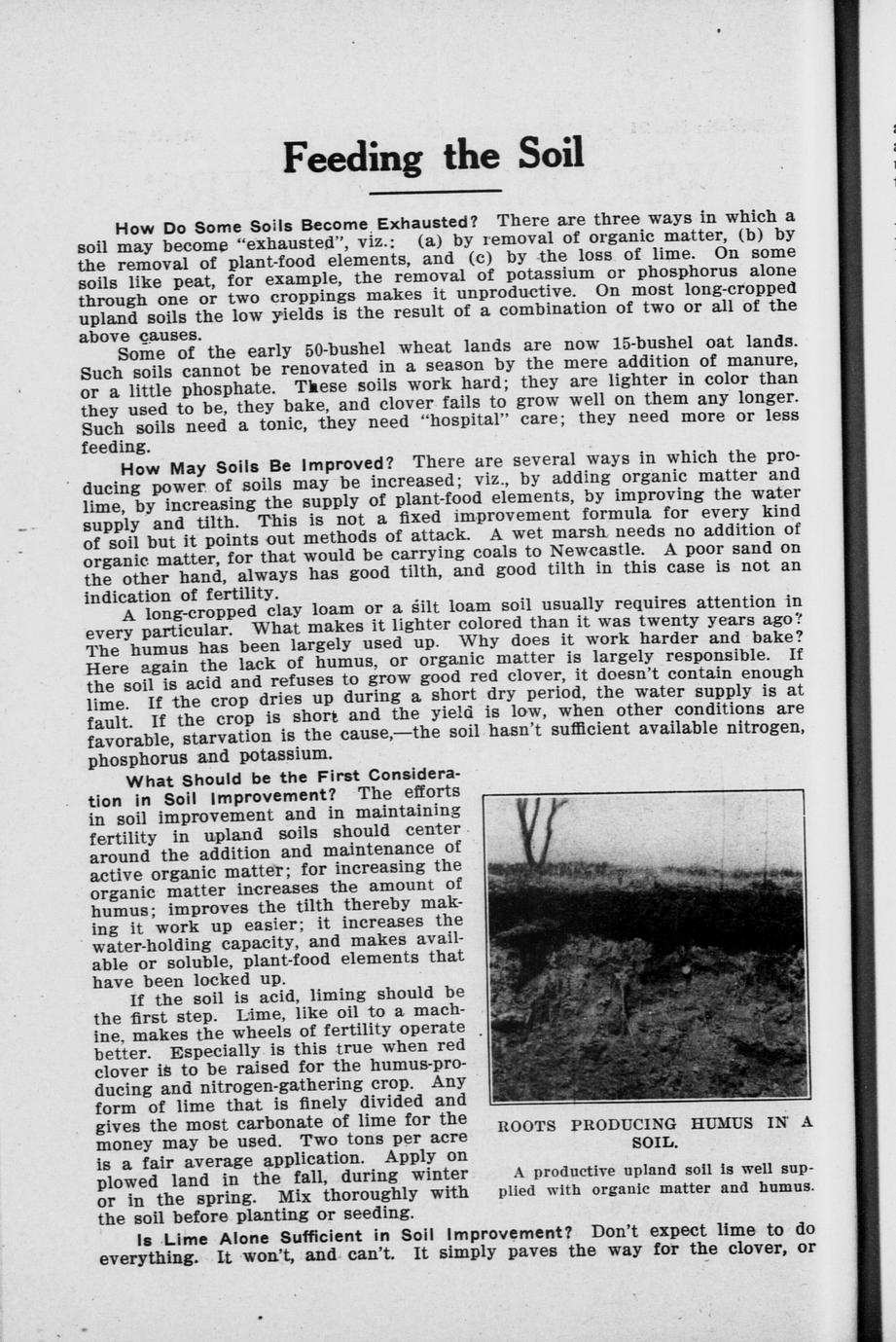 Feeding the Soil

How Do Some Soils Become Exhausted? There are three ways in which a soil may become "exhausted", viz.: (a) by removal of organic matter, (b) by the removal of plant-food elements, and (c) by the loss of lime. On some soils like peat, for example, the removal of potassium or phosphorus alone through one or two croppings makes it unproductive. On most long-cropped upland soils the low yields is the result of a combination of two or all of the above causes.

Some of the early 50-bushel wheat lands are now 15-bushel oat lands. Such soils cannot be renovated in a season by the mere addition of manure, or a little phosphate. These soils work hard; they are lighter in color than they used to be, they bake, and clover fails to grow well on them any longer. Such soils need a tonic, they need "hospital" care; they need more or less feeding.

How May Soils Be Improved? There are several ways in which the producing power of soils may be increased; viz., by adding organic matter and lime, by increasing the supply of plant-food elements, by improving the water supply and tilth. This is not a fixed improvement formula for every kind of soil but it points out methods of attack. A wet marsh needs no addition of organic matter, for that would be carrying coals to Newcastle. A poor sand on the other hand, always has good tilth, and good tilth in this case is not an indication of fertility.

A long-cropped clay loam or a silt loam soil usually requires attention in every particular. What makes it lighter colored than it was twenty years ago? The humus has been largely used up. Why does it work harder and bake? Here again the lack of humus, or organic matter is largely responsible. If the soil is acid and refuses to grow good red clover, it doesn't contain enough lime. If the crop dries up during a short dry period, the water supply is at fault. If the crop is short and the yield is low, when other conditions are favorable, starvation is the cause,—the soil hasn't sufficient available nitrogen, phosphorus and potassium.

What Should be the First Consideration in Soil Improvement? The efforts in soil improvement and in maintaining fertility in upland soils should center around the addition and maintenance of active organic matter; for increasing the organic matter increases the amount of humus; improves the tilth thereby making it work up easier; it increases the water-holding capacity, and makes available or soluble, plant-food elements that have been locked up.

If the soil is acid, liming should be the first step. Lime, like oil to a machine, makes the wheels of fertility operate better. Especially is this true when red clover is to be raised for the humus-producing and nitrogen-gathering crop. Any form of lime that is finely divided and gives the most carbonate of lime for the money may be used. Two tons per acre is a fair average application. Apply on plowed land in the fall, during winter or in the spring. Mix thoroughly with the soil before planting or seeding.

ROOTS PRODUCING HUMUS IN A SOIL.

A productive upland soil is well supplied with organic matter and humus.

Is Lime Alone Sufficient in Soil Improvement? Don't expect lime to do everything. It won't, and can't. It simply paves the way for the clover, or